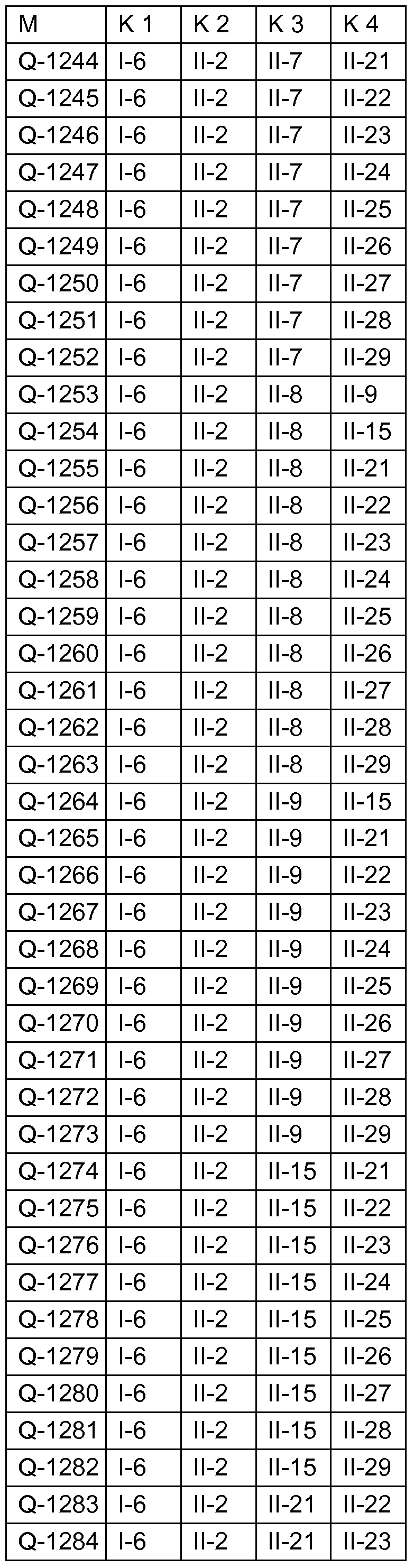 | M | K 1 | K 2 | K 3 | K 4 |
|---|---|---|---|---|
| Q-1244 | I-6 | II-2 | II-7 | II-21 |
| Q-1245 | I-6 | II-2 | II-7 | II-22 |
| Q-1246 | I-6 | II-2 | II-7 | II-23 |
| Q-1247 | I-6 | II-2 | II-7 | II-24 |
| Q-1248 | I-6 | II-2 | II-7 | II-25 |
| Q-1249 | I-6 | II-2 | II-7 | II-26 |
| Q-1250 | I-6 | II-2 | II-7 | II-27 |
| Q-1251 | I-6 | II-2 | II-7 | II-28 |
| Q-1252 | I-6 | II-2 | II-7 | II-29 |
| Q-1253 | I-6 | II-2 | II-8 | II-9 |
| Q-1254 | I-6 | II-2 | II-8 | II-15 |
| Q-1255 | I-6 | II-2 | II-8 | II-21 |
| Q-1256 | I-6 | II-2 | II-8 | II-22 |
| Q-1257 | I-6 | II-2 | II-8 | II-23 |
| Q-1258 | I-6 | II-2 | II-8 | II-24 |
| Q-1259 | I-6 | II-2 | II-8 | II-25 |
| Q-1260 | I-6 | II-2 | II-8 | II-26 |
| Q-1261 | I-6 | II-2 | II-8 | II-27 |
| Q-1262 | I-6 | II-2 | II-8 | II-28 |
| Q-1263 | I-6 | II-2 | II-8 | II-29 |
| Q-1264 | I-6 | II-2 | II-9 | II-15 |
| Q-1265 | I-6 | II-2 | II-9 | II-21 |
| Q-1266 | I-6 | II-2 | II-9 | II-22 |
| Q-1267 | I-6 | II-2 | II-9 | II-23 |
| Q-1268 | I-6 | II-2 | II-9 | II-24 |
| Q-1269 | I-6 | II-2 | II-9 | II-25 |
| Q-1270 | I-6 | II-2 | II-9 | II-26 |
| Q-1271 | I-6 | II-2 | II-9 | II-27 |
| Q-1272 | I-6 | II-2 | II-9 | II-28 |
| Q-1273 | I-6 | II-2 | II-9 | II-29 |
| Q-1274 | I-6 | II-2 | II-15 | II-21 |
| Q-1275 | I-6 | II-2 | II-15 | II-22 |
| Q-1276 | I-6 | II-2 | II-15 | II-23 |
| Q-1277 | I-6 | II-2 | II-15 | II-24 |
| Q-1278 | I-6 | II-2 | II-15 | II-25 |
| Q-1279 | I-6 | II-2 | II-15 | II-26 |
| Q-1280 | I-6 | II-2 | II-15 | II-27 |
| Q-1281 | I-6 | II-2 | II-15 | II-28 |
| Q-1282 | I-6 | II-2 | II-15 | II-29 |
| Q-1283 | I-6 | II-2 | II-21 | II-22 |
| Q-1284 | I-6 | II-2 | II-21 | II-23 |